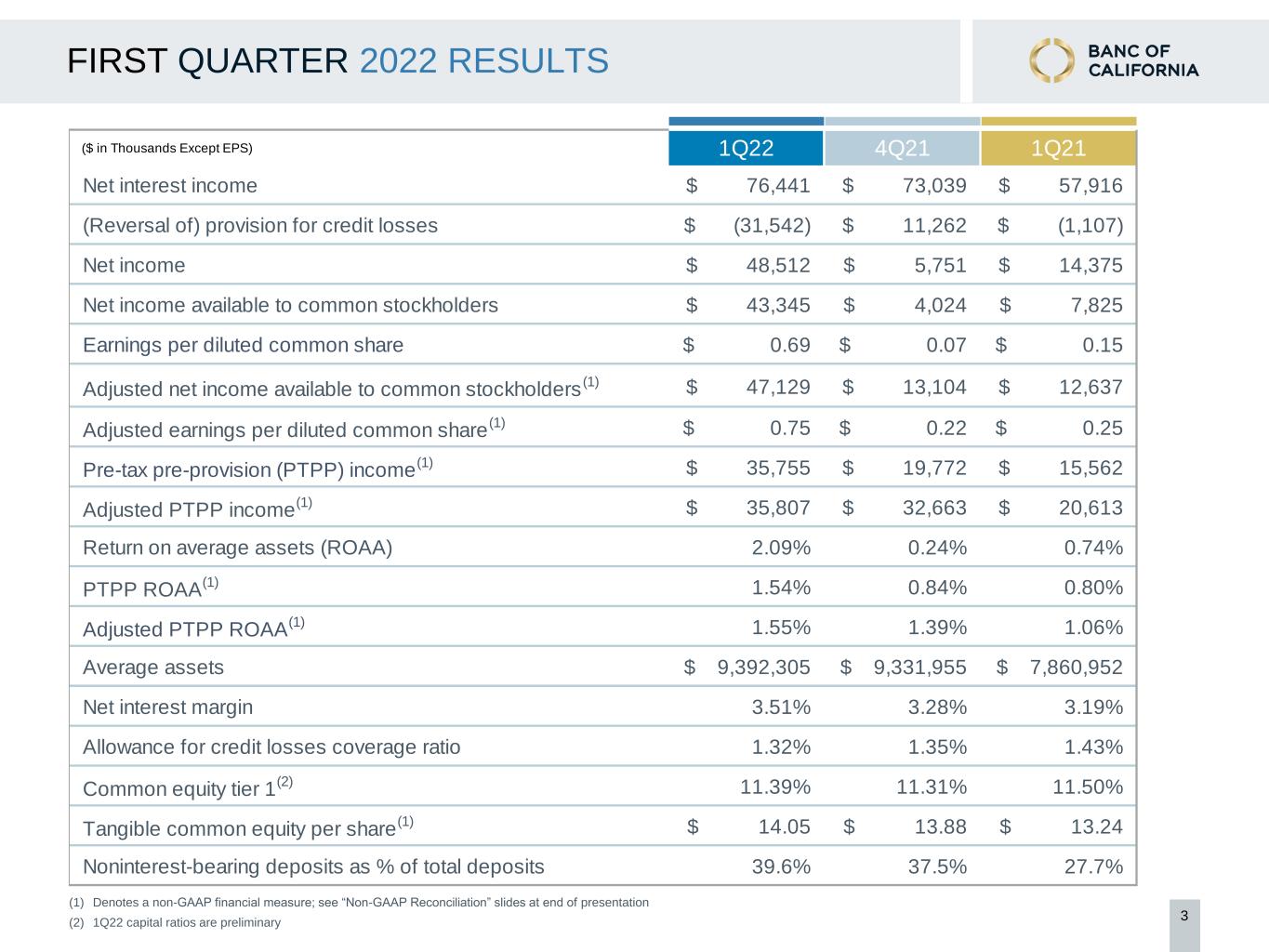 FIRST QUARTER 2022 RESULTS

BANC OF CALIFORNIA

| ($ in Thousands Except EPS) | 1Q22 | 4Q21 | 1Q21 |
|---|---|---|---|
| Net interest income | $ 76,441 | $ 73,039 | $ 57,916 |
| (Reversal of) provision for credit losses | $ (31,542) | $ 11,262 | $ (1,107) |
| Net income | $ 48,512 | $ 5,751 | $ 14,375 |
| Net income available to common stockholders | $ 43,345 | $ 4,024 | $ 7,825 |
| Earnings per diluted common share | $ 0.69 | $ 0.07 | $ 0.15 |
| Adjusted net income available to common stockholders$^{(1)}$ | $ 47,129 | $ 13,104 | $ 12,637 |
| Adjusted earnings per diluted common share$^{(1)}$ | $ 0.75 | $ 0.22 | $ 0.25 |
| Pre-tax pre-provision (PTPP) income$^{(1)}$ | $ 35,755 | $ 19,772 | $ 15,562 |
| Adjusted PTPP income$^{(1)}$ | $ 35,807 | $ 32,663 | $ 20,613 |
| Return on average assets (ROAA) | 2.09% | 0.24% | 0.74% |
| PTPP ROAA$^{(1)}$ | 1.54% | 0.84% | 0.80% |
| Adjusted PTPP ROAA$^{(1)}$ | 1.55% | 1.39% | 1.06% |
| Average assets | $ 9,392,305 | $ 9,331,955 | $ 7,860,952 |
| Net interest margin | 3.51% | 3.28% | 3.19% |
| Allowance for credit losses coverage ratio | 1.32% | 1.35% | 1.43% |
| Common equity tier 1$^{(2)}$ | 11.39% | 11.31% | 11.50% |
| Tangible common equity per share$^{(1)}$ | $ 14.05 | $ 13.88 | $ 13.24 |
| Noninterest-bearing deposits as % of total deposits | 39.6% | 37.5% | 27.7% |

(1) Denotes a non-GAAP financial measure; see "Non-GAAP Reconciliation" slides at end of presentation
(2) 1Q22 capital ratios are preliminary

3